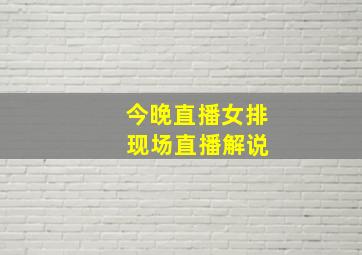 今晚直播女排
现场直播解说